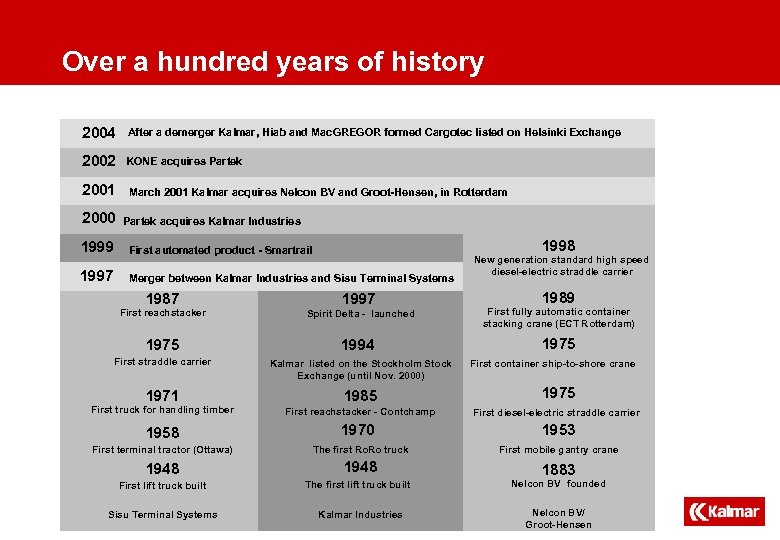 Over a hundred years of history

2004 After a demerger Kalmar, Hiab and MacGREGOR formed Cargotec listed on Helsinki Exchange

2002 KONE acquires Partek

2001 March 2001 Kalmar acquires Nelcon BV and Groot-Hensen, in Rotterdam

2000 Partek acquires Kalmar Industries

1999 First automated product - Smartrail

1997 Merger between Kalmar Industries and Sisu Terminal Systems

1987
First reachstacker

1975
First straddle carrier

1971
First truck for handling timber

1958
First terminal tractor (Ottawa)

1948
First lift truck built

Sisu Terminal Systems

1997
Spirit Delta - launched

1994
Kalmar listed on the Stockholm Stock Exchange (until Nov. 2000)

1985
First reachstacker - Contchamp

1970
The first RoRo truck

1948
The first lift truck built

Kalmar Industries

1998
New generation standard high speed diesel-electric straddle carrier

1989
First fully automatic container stacking crane (ECT Rotterdam)

1975
First container ship-to-shore crane

1975
First diesel-electric straddle carrier

1953
First mobile gantry crane

1883
Nelcon BV founded

Nelcon BV/ Groot-Hensen

Kalmar